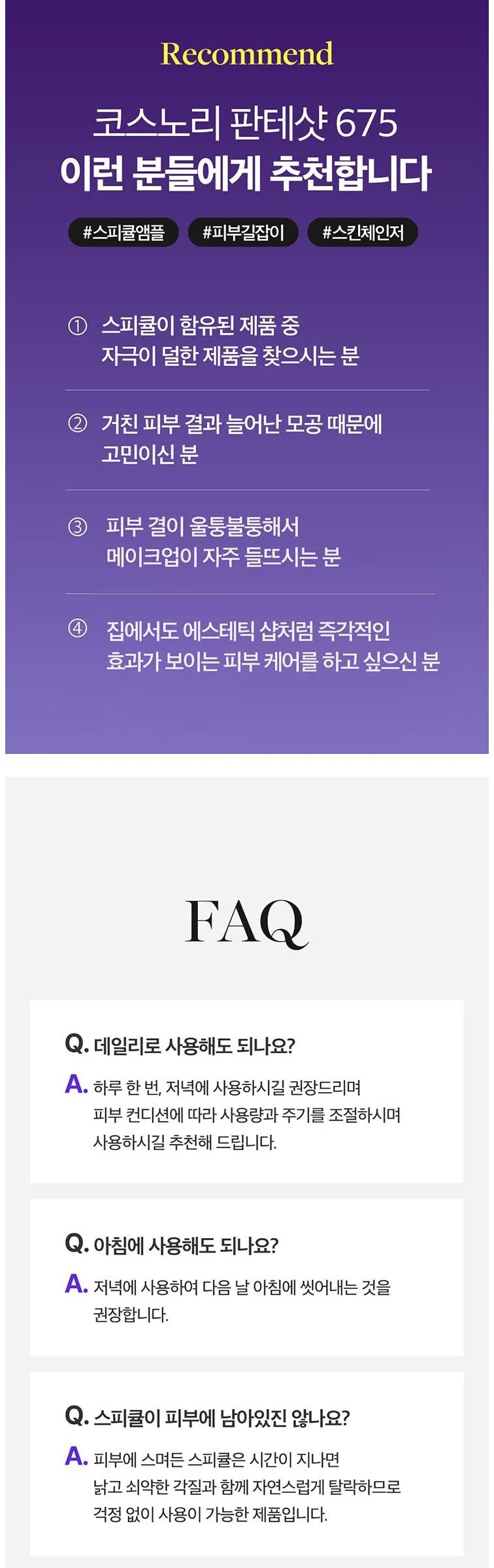 Recommend

코스노리 판테샷 675
이런 분들에게 추천합니다

#스피큘앰플 #피부길잡이 #스킨체인저

① 스피큘이 함유된 제품 중 자극이 덜한 제품을 찾으시는 분

② 거친 피부 결과 늘어난 모공 때문에 고민이신 분

③ 피부 결이 울퉁불퉁해서 메이크업이 자주 들뜨시는 분

④ 집에서도 에스테틱 샵처럼 즉각적인 효과가 보이는 피부 케어를 하고 싶으신 분

FAQ

Q. 데일리로 사용해도 되나요?
A. 하루 한 번, 저녁에 사용하시길 권장드리며 피부 컨디션에 따라 사용량과 주기를 조절하시며 사용하시길 추천해 드립니다.

Q. 아침에 사용해도 되나요?
A. 저녁에 사용하여 다음 날 아침에 씻어내는 것을 권장합니다.

Q. 스피큘이 피부에 남아있진 않나요?
A. 피부에 스며든 스피큘은 시간이 지나면 낡고 쇠약한 각질과 함께 자연스럽게 탈락하므로 걱정 없이 사용이 가능한 제품입니다.